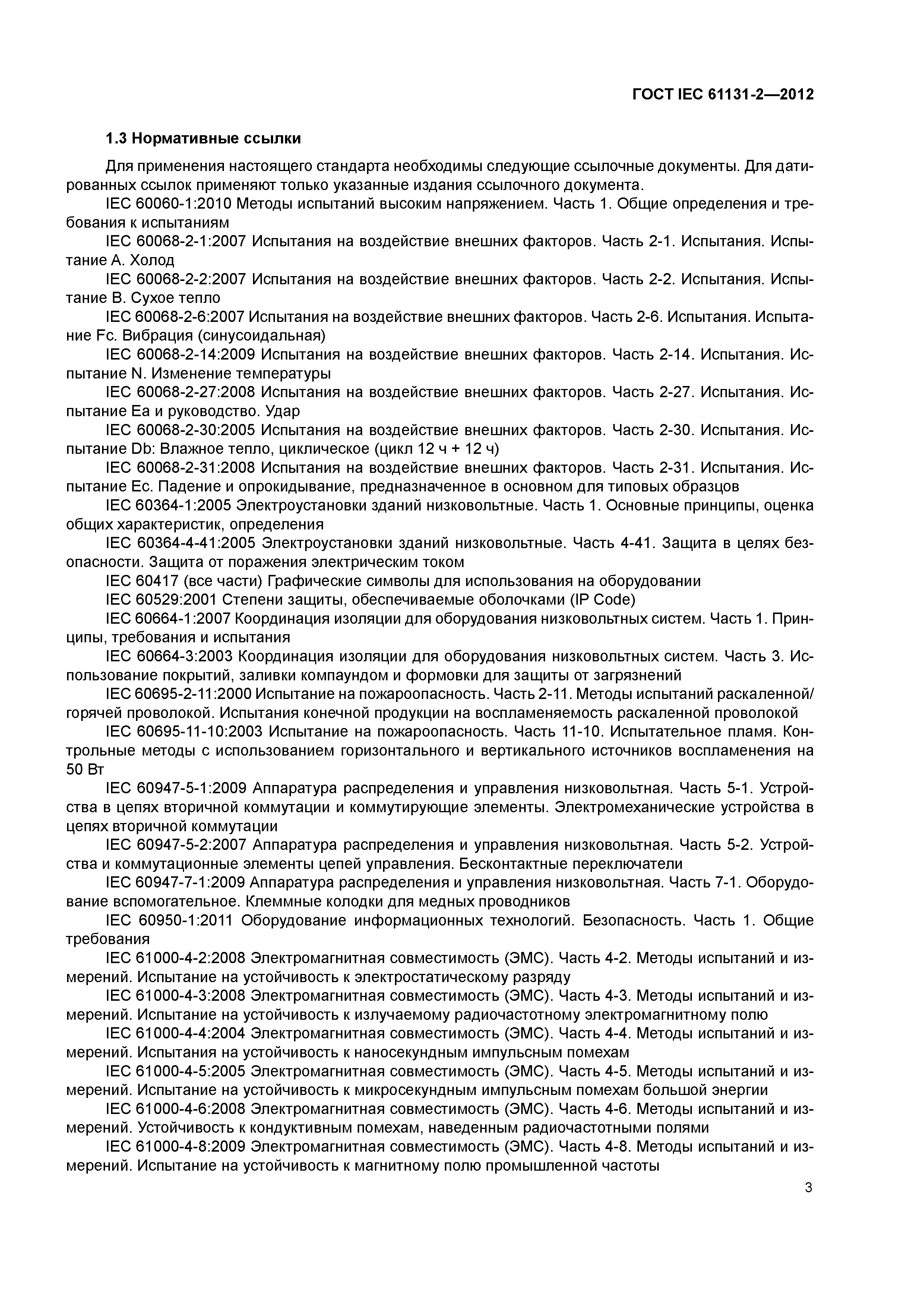 ГОСТ IEC 61131-2—2012

1.3 Нормативные ссылки

Для применения настоящего стандарта необходимы следующие ссылочные документы. Для датированных ссылок применяют только указанные издания ссылочного документа.

IEC 60060-1:2010 Методы испытаний высоким напряжением. Часть 1. Общие определения и требования к испытаниям

IEC 60068-2-1:2007 Испытания на воздействие внешних факторов. Часть 2-1. Испытания. Испытание А. Холод

IEC 60068-2-2:2007 Испытания на воздействие внешних факторов. Часть 2-2. Испытания. Испытание В. Сухое тепло

IEC 60068-2-6:2007 Испытания на воздействие внешних факторов. Часть 2-6. Испытания. Испытание Fc. Вибрация (синусоидальная)

IEC 60068-2-14:2009 Испытания на воздействие внешних факторов. Часть 2-14. Испытания. Испытание N. Изменение температуры

IEC 60068-2-27:2008 Испытания на воздействие внешних факторов. Часть 2-27. Испытания. Испытание Ea и руководство. Удар

IEC 60068-2-30:2005 Испытания на воздействие внешних факторов. Часть 2-30. Испытания. Испытание Db: Влажное тепло, циклическое (цикл 12 ч + 12 ч)

IEC 60068-2-31:2008 Испытания на воздействие внешних факторов. Часть 2-31. Испытания. Испытание Ec. Падение и опрокидывание, предназначенное в основном для типовых образцов

IEC 60364-1:2005 Электроустановки зданий низковольтные. Часть 1. Основные принципы, оценка общих характеристик, определения

IEC 60364-4-41:2005 Электроустановки зданий низковольтные. Часть 4-41. Защита в целях безопасности. Защита от поражения электрическим током

IEC 60417 (все части) Графические символы для использования на оборудовании

IEC 60529:2001 Степени защиты, обеспечиваемые оболочками (IP Code)

IEC 60664-1:2007 Координация изоляции для оборудования низковольтных систем. Часть 1. Принципы, требования и испытания

IEC 60664-3:2003 Координация изоляции для оборудования низковольтных систем. Часть 3. Использование покрытий, заливки компаундом и формовки для защиты от загрязнений

IEC 60695-2-11:2000 Испытание на пожароопасность. Часть 2-11. Методы испытаний раскаленной/горячей проволокой. Испытания конечной продукции на воспламеняемость раскаленной проволокой

IEC 60695-11-10:2003 Испытание на пожароопасность. Часть 11-10. Испытательное пламя. Контрольные методы с использованием горизонтального и вертикального источников воспламенения на 50 Вт

IEC 60947-5-1:2009 Аппаратура распределения и управления низковольтная. Часть 5-1. Устройства в цепях вторичной коммутации и коммутирующие элементы. Электромеханические устройства в цепях вторичной коммутации

IEC 60947-5-2:2007 Аппаратура распределения и управления низковольтная. Часть 5-2. Устройства и коммутационные элементы цепей управления. Бесконтактные переключатели

IEC 60947-7-1:2009 Аппаратура распределения и управления низковольтная. Часть 7-1. Оборудование вспомогательное. Клеммные колодки для медных проводников

IEC 60950-1:2011 Оборудование информационных технологий. Безопасность. Часть 1. Общие требования

IEC 61000-4-2:2008 Электромагнитная совместимость (ЭМС). Часть 4-2. Методы испытаний и измерений. Испытание на устойчивость к электростатическому разряду

IEC 61000-4-3:2008 Электромагнитная совместимость (ЭМС). Часть 4-3. Методы испытаний и измерений. Испытание на устойчивость к излучаемому радиочастотному электромагнитному полю

IEC 61000-4-4:2004 Электромагнитная совместимость (ЭМС). Часть 4-4. Методы испытаний и измерений. Испытания на устойчивость к наносекундным импульсным помехам

IEC 61000-4-5:2005 Электромагнитная совместимость (ЭМС). Часть 4-5. Методы испытаний и измерений. Испытание на устойчивость к микросекундным импульсным помехам большой энергии

IEC 61000-4-6:2008 Электромагнитная совместимость (ЭМС). Часть 4-6. Методы испытаний и измерений. Устойчивость к кондуктивным помехам, наведенным радиочастотными полями

IEC 61000-4-8:2009 Электромагнитная совместимость (ЭМС). Часть 4-8. Методы испытаний и измерений. Испытание на устойчивость к магнитному полю промышленной частоты

3